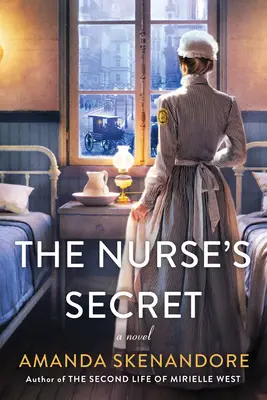 THE NURSE'S SECRET

a novel

AMANDA SKENANDORE

Author of THE SECOND LIFE OF MIRIELLE WEST